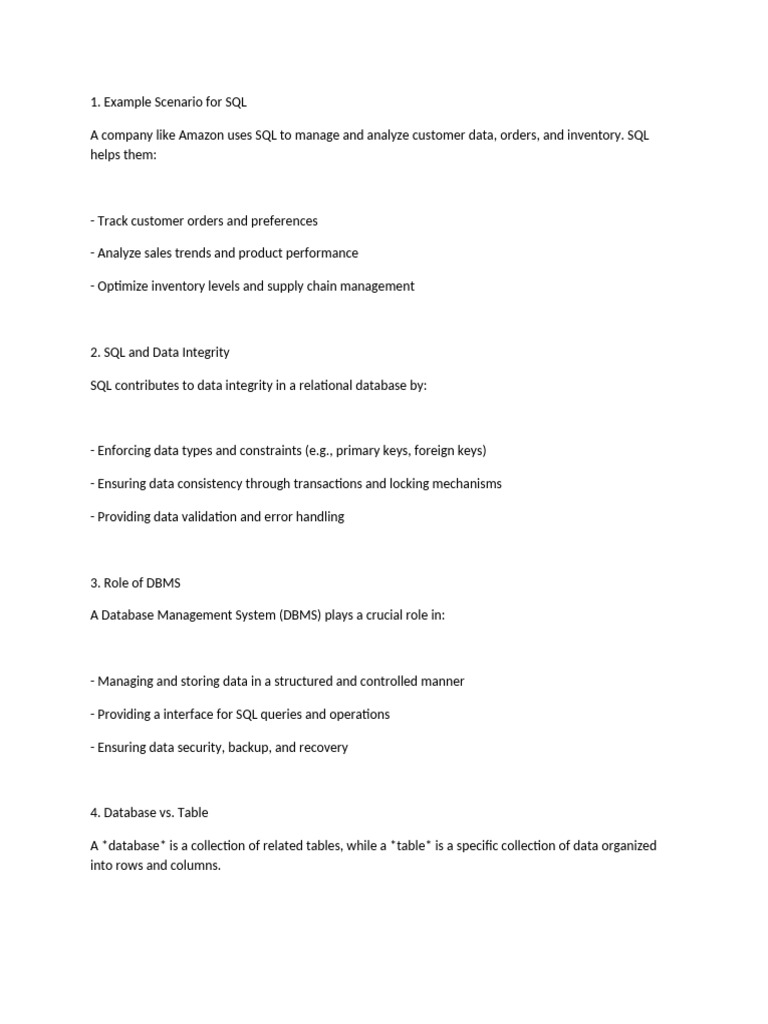 1. Example Scenario for SQL

A company like Amazon uses SQL to manage and analyze customer data, orders, and inventory. SQL helps them:

- Track customer orders and preferences

- Analyze sales trends and product performance

- Optimize inventory levels and supply chain management

2. SQL and Data Integrity

SQL contributes to data integrity in a relational database by:

- Enforcing data types and constraints (e.g., primary keys, foreign keys)

- Ensuring data consistency through transactions and locking mechanisms

- Providing data validation and error handling

3. Role of DBMS

A Database Management System (DBMS) plays a crucial role in:

- Managing and storing data in a structured and controlled manner

- Providing a interface for SQL queries and operations

- Ensuring data security, backup, and recovery

4. Database vs. Table

A *database* is a collection of related tables, while a *table* is a specific collection of data organized into rows and columns.